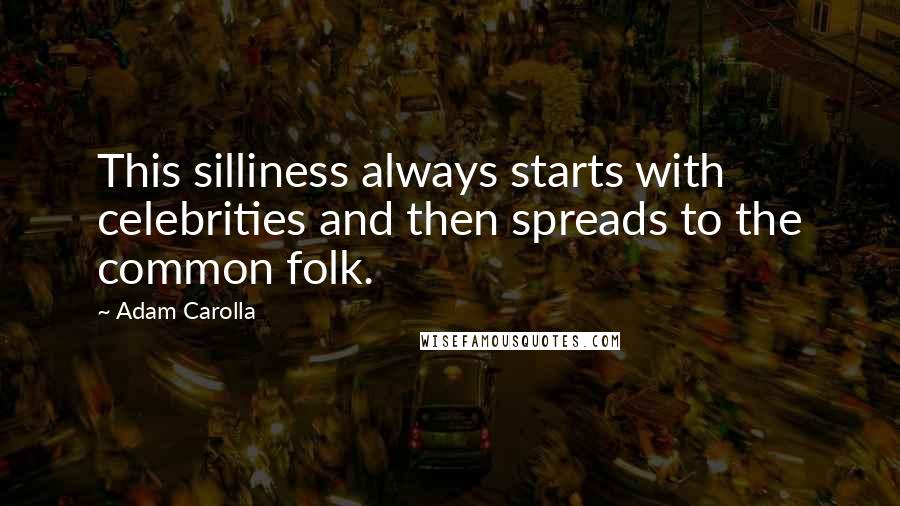 This silliness always starts with celebrities and then spreads to the common folk.

~ Adam Carolla

WISEFAMOUSQUOTES.COM